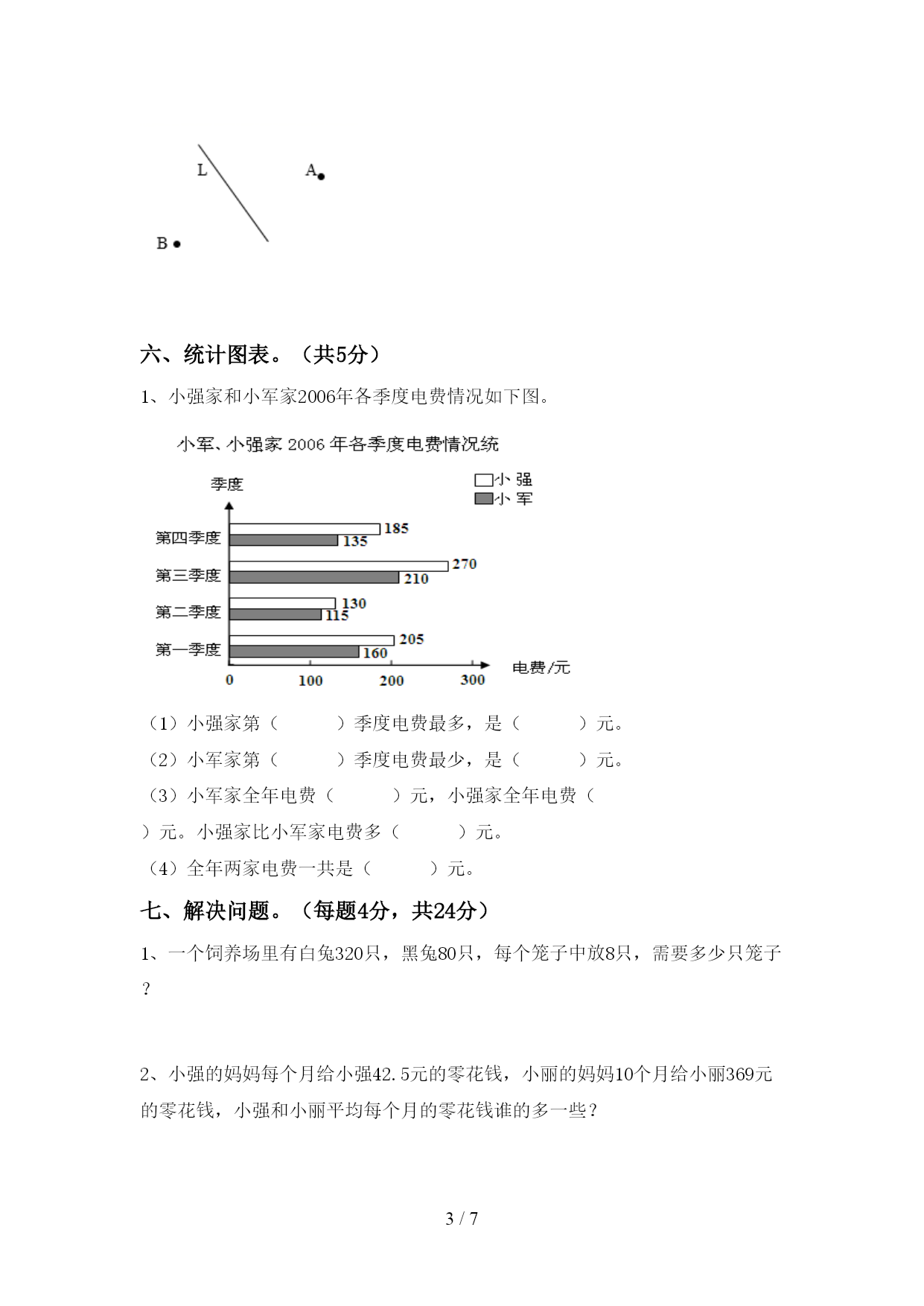 L

A

B

六、统计图表。（共5分）

1、小强家和小军家2006年各季度电费情况如下图。

小军、小强家 2006 年各季度电费情况统

季度

小 强
小 军

第四季度 185 135
第三季度 270 210
第二季度 130 115
第一季度 205 160

0 100 200 300 电费/元

（1）小强家第（　　）季度电费最多，是（　　）元。

（2）小军家第（　　）季度电费最少，是（　　）元。

（3）小军家全年电费（　　）元，小强家全年电费（　　）元。小强家比小军家电费多（　　）元。

（4）全年两家电费一共是（　　）元。

七、解决问题。（每题4分，共24分）

1、一个饲养场里有白兔320只，黑兔80只，每个笼子中放8只，需要多少只笼子？

2、小强的妈妈每个月给小强42.5元的零花钱，小丽的妈妈10个月给小丽369元的零花钱，小强和小丽平均每个月的零花钱谁的多一些？

3 / 7